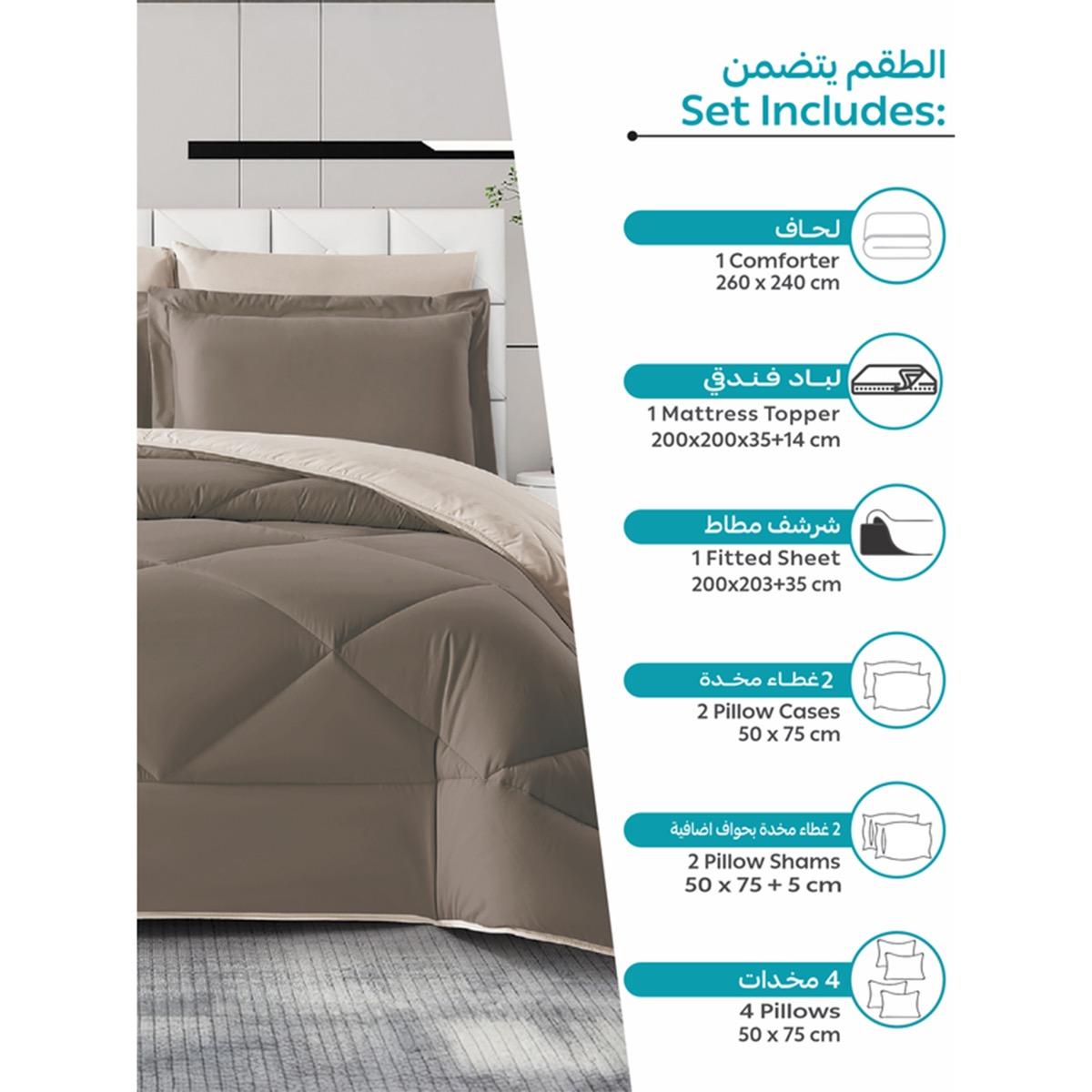 الطقم يتضمن
Set Includes:

لحاف
1 Comforter
260 x 240 cm

لباد فندقي
1 Mattress Topper
200x200x35+14 cm

شرشف مطاط
1 Fitted Sheet
200x203+35 cm

2 غطاء مخدة
2 Pillow Cases
50 x 75 cm

2 غطاء مخدة بحواف اضافية
2 Pillow Shams
50 x 75 + 5 cm

4 مخدات
4 Pillows
50 x 75 cm